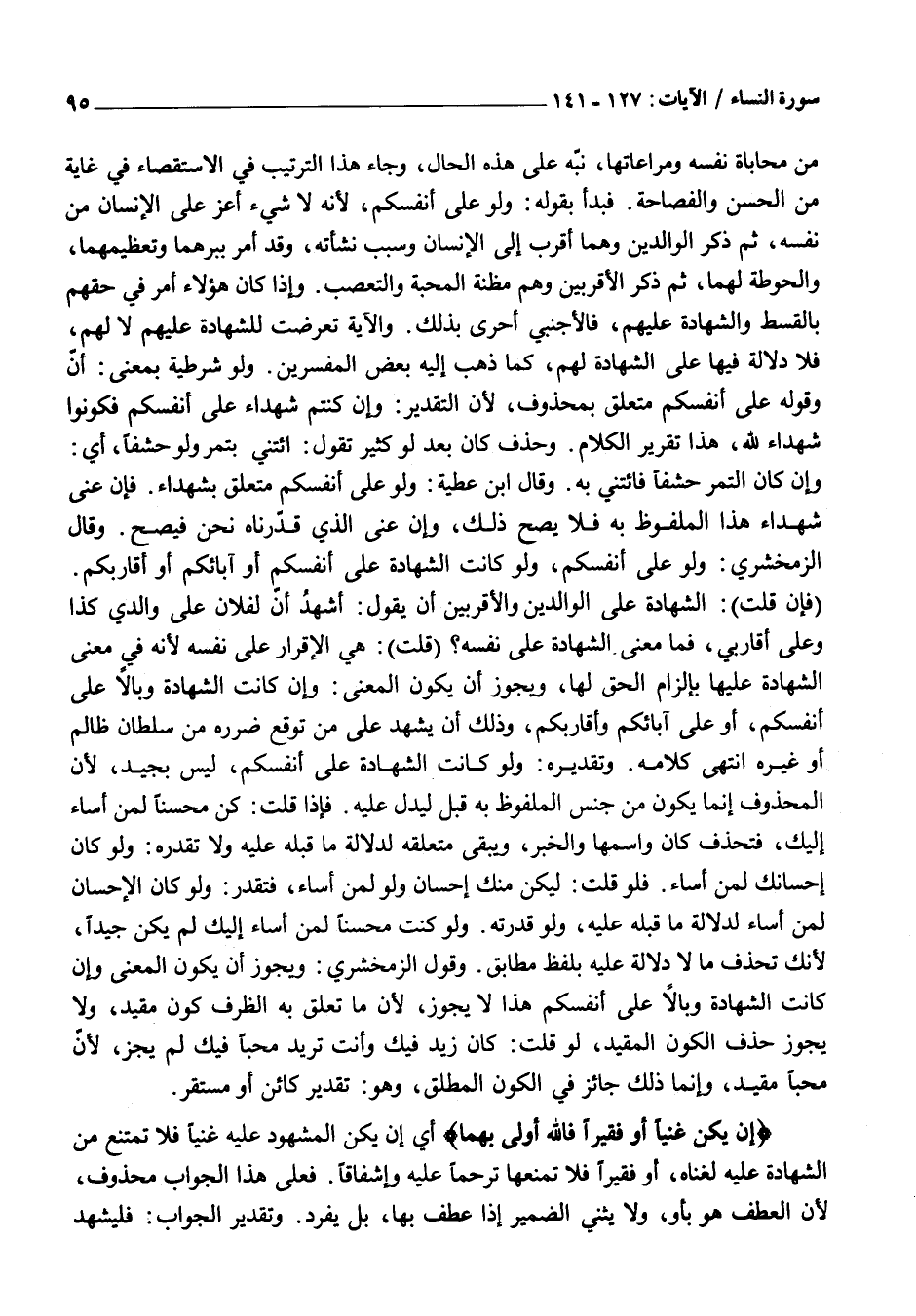 سورة النساء / الآيات: ١٢٧ ـ ١٤١ ٩٥

من محاباة نفسه ومراعاتها، نبّه على هذه الحال، وجاء هذا الترتيب في الاستقصاء في غاية من الحسن والفصاحة. فبدأ بقوله: ولو على أنفسكم، لأنه لا شيء أعز على الإنسان من نفسه، ثم ذكر الوالدين وهما أقرب إلى الإنسان وسبب نشأته، وقد أمر ببرهما وتعظيمهما، والحوطة لهما، ثم ذكر الأقربين وهم مظنة المحبة والتعصب. وإذا كان هؤلاء أمر في حقهم بالقسط والشهادة عليهم، فالأجنبي أحرى بذلك. والآية تعرضت للشهادة عليهم لا لهم، فلا دلالة فيها على الشهادة لهم، كما ذهب إليه بعض المفسرين. ولو شرطية بمعنى: أنّ وقوله على أنفسكم متعلق بمحذوف، لأن التقدير: وإن كنتم شهداء على أنفسكم فكونوا شهداء لله، هذا تقرير الكلام. وحذف كان بعد لو كثير تقول: ائتني بتمر ولو حشفاً، أي: وإن كان التمر حشفاً فائتني به. وقال ابن عطية: ولو على أنفسكم متعلق بشهداء. فإن عنى شهداء هذا الملفوظ به فلا يصح ذلك، وإن عنى الذي قدّرناه نحن فيصح. وقال الزمخشري: ولو على أنفسكم، ولو كانت الشهادة على أنفسكم أو آبائكم أو أقاربكم. (فإن قلت): الشهادة على الوالدين والأقربين أن يقول: أشهدُ أنّ لفلان على والدي كذا وعلى أقاربي، فما معنى الشهادة على نفسه؟ (قلت): هي الإقرار على نفسه لأنه في معنى الشهادة عليها بإلزام الحق لها، ويجوز أن يكون المعنى: وإن كانت الشهادة وبالاً على أنفسكم، أو على آبائكم وأقاربكم، وذلك أن يشهد على من توقع ضرره من سلطان ظالم أو غيره انتهى كلامه. وتقديره: ولو كانت الشهادة على أنفسكم، ليس بجيد، لأن المحذوف إنما يكون من جنس الملفوظ به قبل ليدل عليه. فإذا قلت: كن محسناً لمن أساء إليك، فتحذف كان واسمها والخبر، ويبقى متعلقه لدلالة ما قبله عليه ولا تقدره: ولو كان إحسانك لمن أساء. فلو قلت: ليكن منك إحسان ولو لمن أساء، فتقدر: ولو كان الإحسان لمن أساء لدلالة ما قبله عليه، ولو قدرته. ولو كنت محسناً لمن أساء إليك لم يكن جيداً، لأنك تحذف ما لا دلالة عليه بلفظ مطابق. وقول الزمخشري: ويجوز أن يكون المعنى وإن كانت الشهادة وبالاً على أنفسكم هذا لا يجوز، لأن ما تعلق به الظرف كون مقيد، ولا يجوز حذف الكون المقيد، لو قلت: كان زيد فيك وأنت تريد محباً فيك لم يجز، لأنّ محباً مقيد، وإنما ذلك جائز في الكون المطلق، وهو: تقدير كائن أو مستقر.

﴿إن يكن غنياً أو فقيراً فالله أولى بهما﴾ أي إن يكن المشهود عليه غنياً فلا تمتنع من الشهادة عليه لغناه، أو فقيراً فلا تمنعها ترحماً عليه وإشفاقاً. فعلى هذا الجواب محذوف، لأن العطف هو بأو، ولا يثني الضمير إذا عطف بها، بل يفرد. وتقدير الجواب: فليشهد